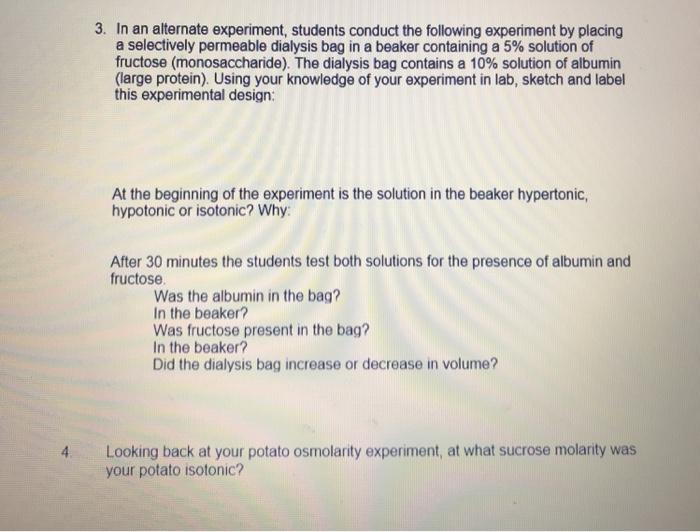 3. In an alternate experiment, students conduct the following experiment by placing a selectively permeable dialysis bag in a beaker containing a 5% solution of fructose (monosaccharide). The dialysis bag contains a 10% solution of albumin (large protein). Using your knowledge of your experiment in lab, sketch and label this experimental design:

At the beginning of the experiment is the solution in the beaker hypertonic, hypotonic or isotonic? Why:

After 30 minutes the students test both solutions for the presence of albumin and fructose.

Was the albumin in the bag?
In the beaker?
Was fructose present in the bag?
In the beaker?
Did the dialysis bag increase or decrease in volume?

4. Looking back at your potato osmolarity experiment, at what sucrose molarity was your potato isotonic?